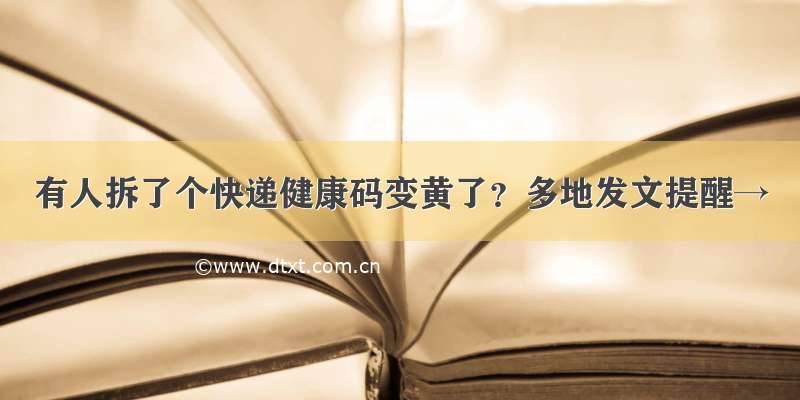 有人拆了个快递健康码变黄了？多地发文提醒→

©www.dtxt.com.cn